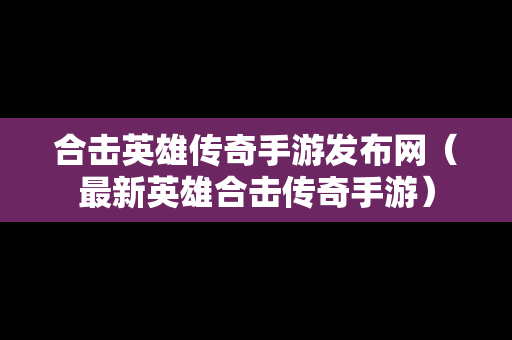 合击英雄传奇手游发布网（最新英雄合击传奇手游）